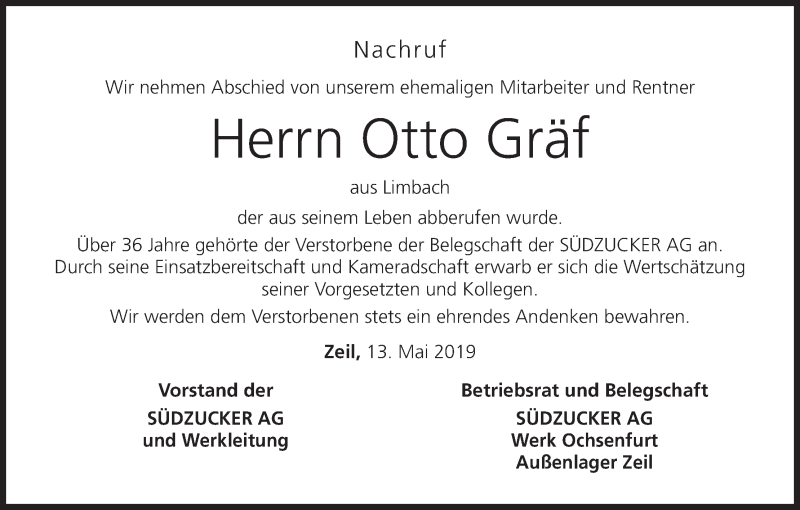 Nachruf

Wir nehmen Abschied von unserem ehemaligen Mitarbeiter und Rentner

Herrn Otto Gräf

aus Limbach

der aus seinem Leben abberufen wurde.

Über 36 Jahre gehörte der Verstorbene der Belegschaft der SÜDZUCKER AG an. Durch seine Einsatzbereitschaft und Kameradschaft erwarb er sich die Wertschätzung seiner Vorgesetzten und Kollegen.

Wir werden dem Verstorbenen stets ein ehrendes Andenken bewahren.

Zeil, 13. Mai 2019

Vorstand der
SÜDZUCKER AG
und Werkleitung

Betriebsrat und Belegschaft
SÜDZUCKER AG
Werk Ochsenfurt
Außenlager Zeil